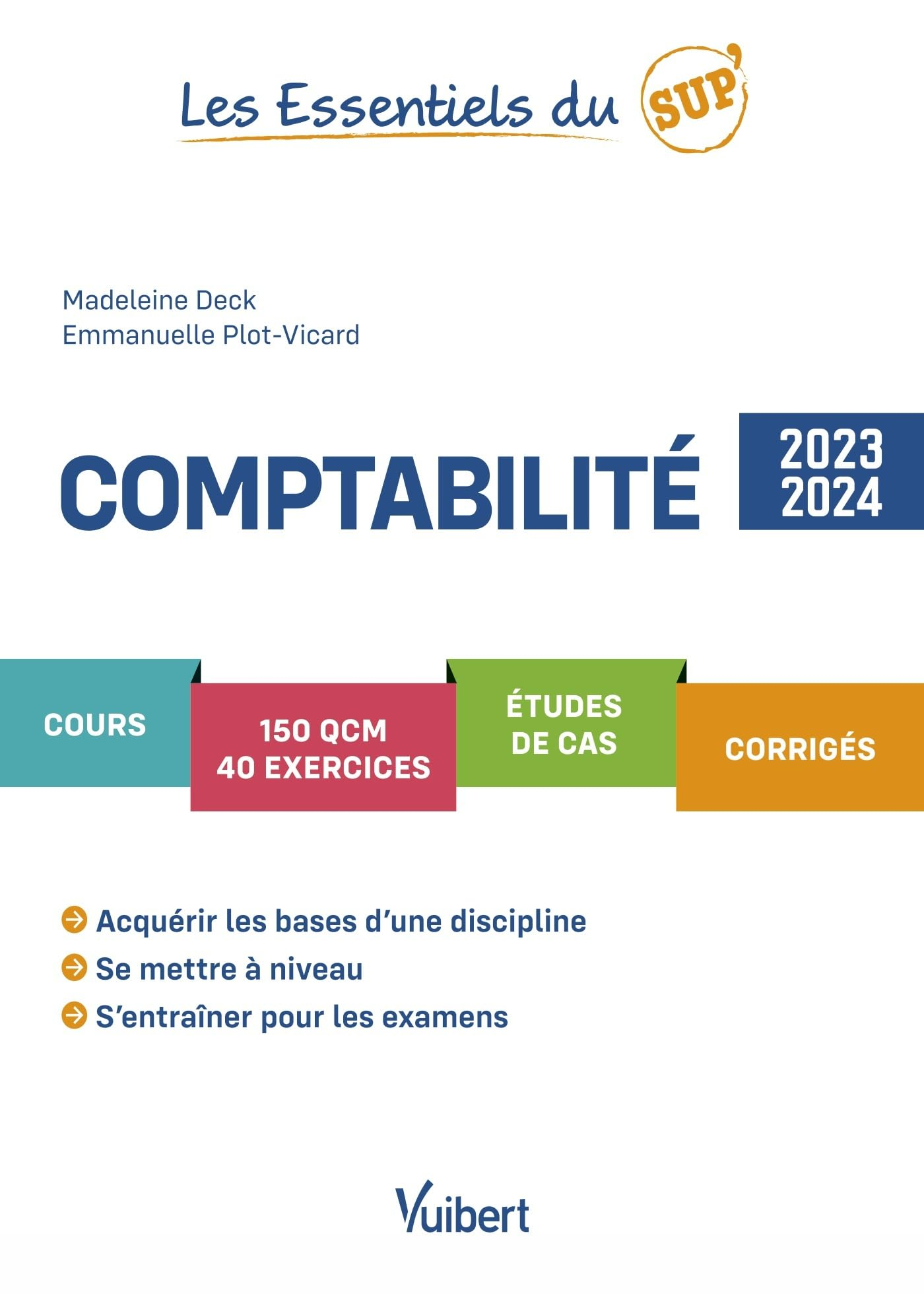 Les Essentiels du SUP'

Madeleine Deck
Emmanuelle Plot-Vicard

COMPTABILITÉ

2023
2024

COURS

150 QCM
40 EXERCICES

ÉTUDES
DE CAS

CORRIGÉS

Acquérir les bases d'une discipline
Se mettre à niveau
S'entraîner pour les examens

Vuibert